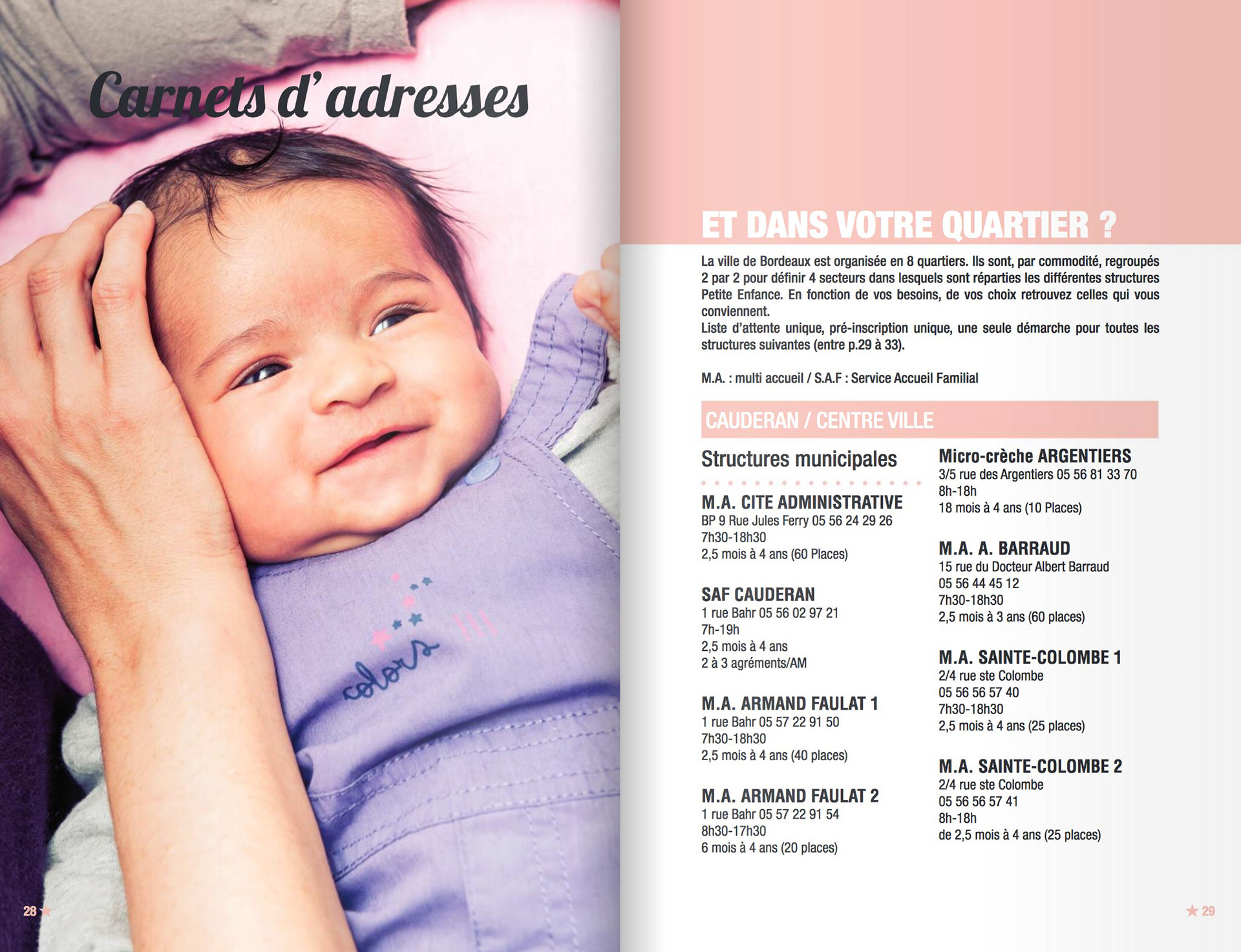 Carnets d'adresses

colors

28

ET DANS VOTRE QUARTIER ?

La ville de Bordeaux est organisée en 8 quartiers. Ils sont, par commodité, regroupés 2 par 2 pour définir 4 secteurs dans lesquels sont réparties les différentes structures Petite Enfance. En fonction de vos besoins, de vos choix retrouvez celles qui vous conviennent.
Liste d'attente unique, pré-inscription unique, une seule démarche pour toutes les structures suivantes (entre p.29 à 33).

M.A. : multi accueil / S.A.F : Service Accueil Familial

CAUDERAN / CENTRE VILLE

Structures municipales

M.A. CITE ADMINISTRATIVE
BP 9 Rue Jules Ferry 05 56 24 29 26
7h30-18h30
2,5 mois à 4 ans (60 Places)

SAF CAUDERAN
1 rue Bahr 05 56 02 97 21
7h-19h
2,5 mois à 4 ans
2 à 3 agréments/AM

M.A. ARMAND FAULAT 1
1 rue Bahr 05 57 22 91 50
7h30-18h30
2,5 mois à 4 ans (40 places)

M.A. ARMAND FAULAT 2
1 rue Bahr 05 57 22 91 54
8h30-17h30
6 mois à 4 ans (20 places)

Micro-crèche ARGENTIERS
3/5 rue des Argentiers 05 56 81 33 70
8h-18h
18 mois à 4 ans (10 Places)

M.A. A. BARRAUD
15 rue du Docteur Albert Barraud
05 56 44 45 12
7h30-18h30
2,5 mois à 3 ans (60 places)

M.A. SAINTE-COLOMBE 1
2/4 rue ste Colombe
05 56 56 57 40
7h30-18h30
2,5 mois à 4 ans (25 places)

M.A. SAINTE-COLOMBE 2
2/4 rue ste Colombe
05 56 56 57 41
8h-18h
de 2,5 mois à 4 ans (25 places)

29